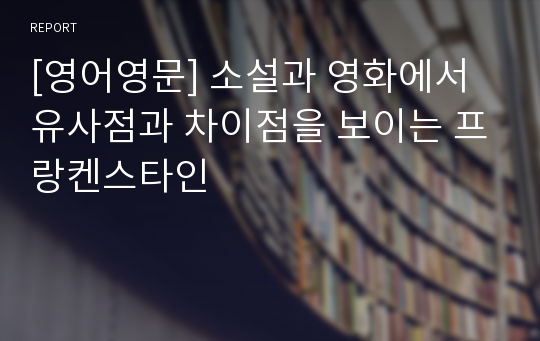 REPORT

[영어영문] 소설과 영화에서 유사점과 차이점을 보이는 프랑켄스타인